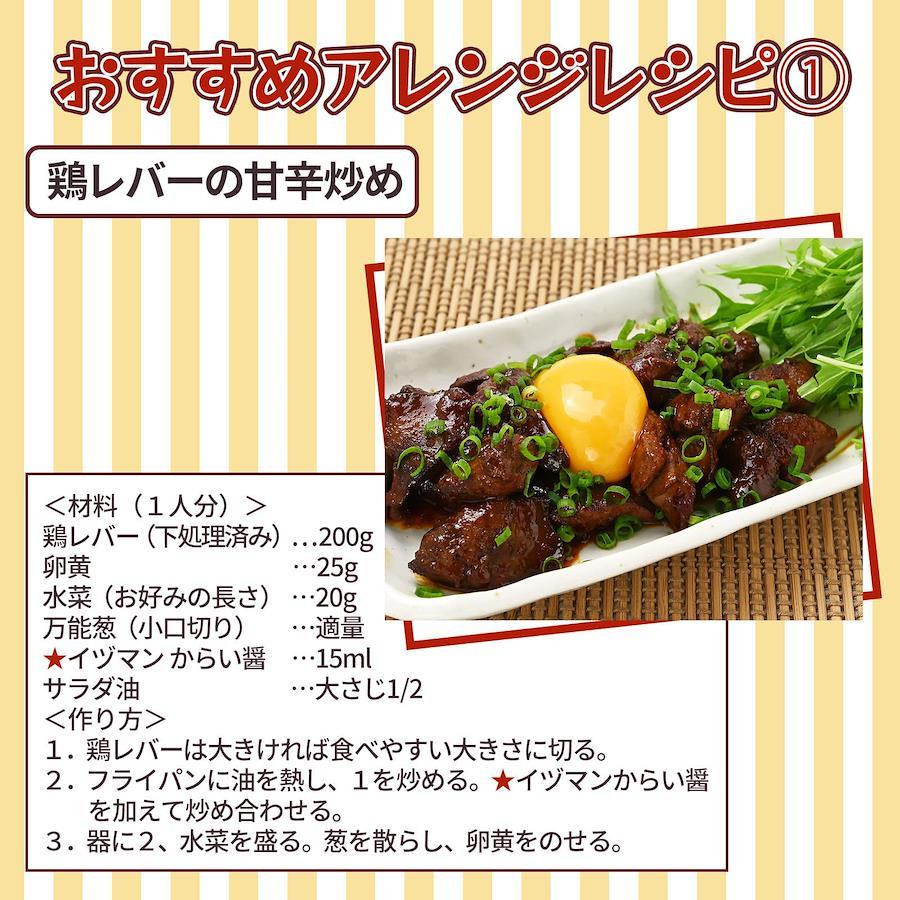 おすすめアレンジレシピ①

鶏レバーの甘辛炒め

＜材料（１人分）＞
鶏レバー（下処理済み）…200g
卵黄 …25g
水菜（お好みの長さ） …20g
万能葱（小口切り） …適量
★イヅマン からい醤 …15ml
サラダ油 …大さじ1/2
＜作り方＞
１．鶏レバーは大きければ食べやすい大きさに切る。
２．フライパンに油を熱し、１を炒める。★イヅマンからい醤を加えて炒め合わせる。
３．器に２、水菜を盛る。葱を散らし、卵黄をのせる。